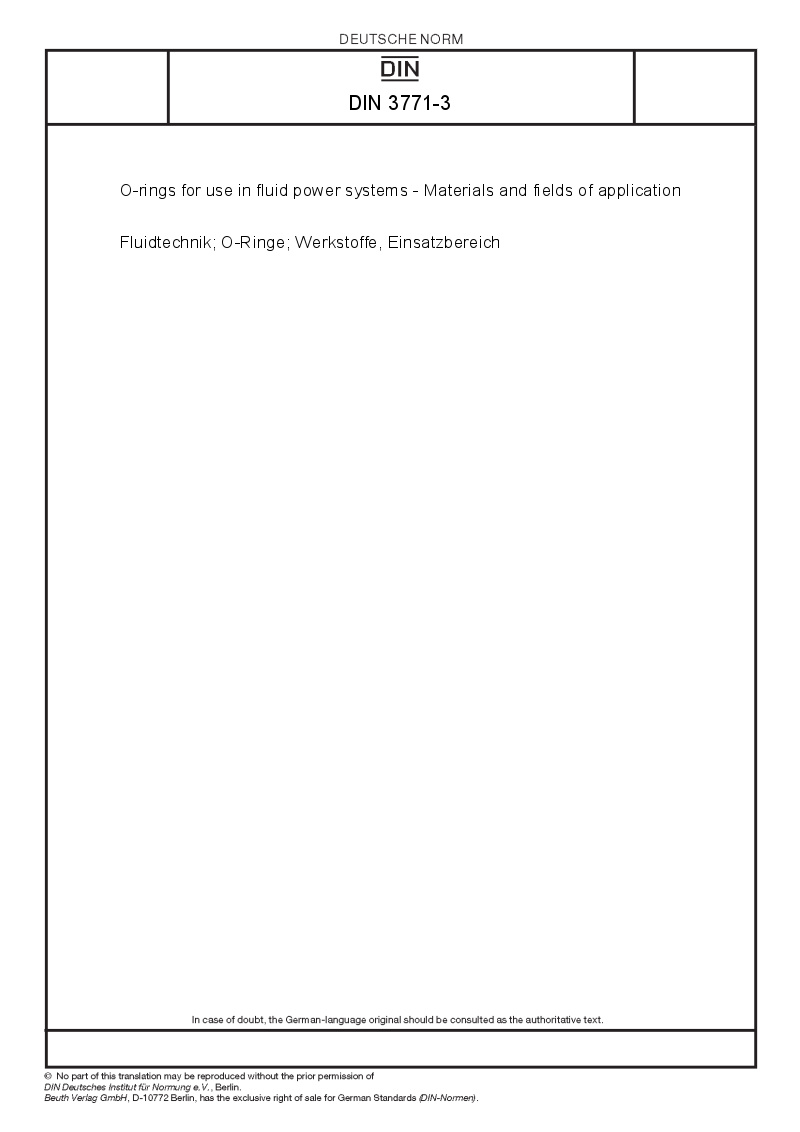 DEUTSCHE NORM

DIN

DIN 3771-3

O-rings for use in fluid power systems - Materials and fields of application

Fluidtechnik; O-Ringe; Werkstoffe, Einsatzbereich

In case of doubt, the German-language original should be consulted as the authoritative text.

© No part of this translation may be reproduced without the prior permission of
DIN Deutsches Institut für Normung e.V., Berlin.
Beuth Verlag GmbH, D-10772 Berlin, has the exclusive right of sale for German Standards (DIN-Normen).